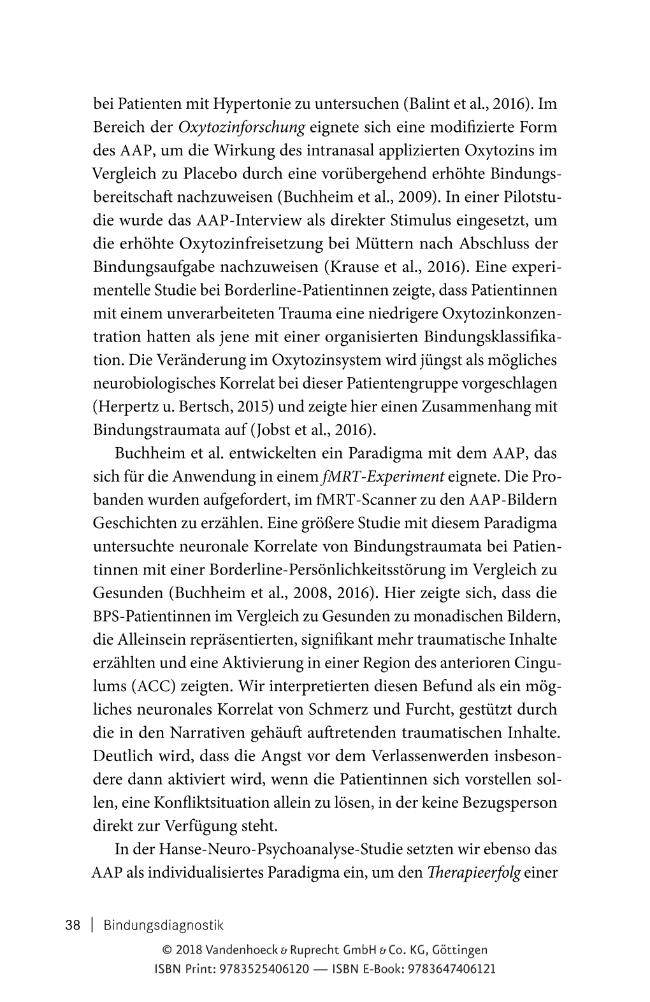 bei Patienten mit Hypertonie zu untersuchen (Balint et al., 2016). Im Bereich der Oxytozinforschung eignete sich eine modifizierte Form des AAP, um die Wirkung des intranasal applizierten Oxytozins im Vergleich zu Placebo durch eine vorübergehend erhöhte Bindungsbereitschaft nachzuweisen (Buchheim et al., 2009). In einer Pilotstudie wurde das AAP-Interview als direkter Stimulus eingesetzt, um die erhöhte Oxytozinfreisetzung bei Müttern nach Abschluss der Bindungsaufgabe nachzuweisen (Krause et al., 2016). Eine experimentelle Studie bei Borderline-Patientinnen zeigte, dass Patientinnen mit einem unverarbeiteten Trauma eine niedrigere Oxytozinkonzentration hatten als jene mit einer organisierten Bindungsklassifikation. Die Veränderung im Oxytozinsystem wird jüngst als mögliches neurobiologisches Korrelat bei dieser Patientengruppe vorgeschlagen (Herpertz u. Bertsch, 2015) und zeigte hier einen Zusammenhang mit Bindungstraumata auf (Jobst et al., 2016).

Buchheim et al. entwickelten ein Paradigma mit dem AAP, das sich für die Anwendung in einem fMRT-Experiment eignete. Die Probanden wurden aufgefordert, im fMRT-Scanner zu den AAP-Bildern Geschichten zu erzählen. Eine größere Studie mit diesem Paradigma untersuchte neuronale Korrelate von Bindungstraumata bei Patientinnen mit einer Borderline-Persönlichkeitsstörung im Vergleich zu Gesunden (Buchheim et al., 2008, 2016). Hier zeigte sich, dass die BPS-Patientinnen im Vergleich zu Gesunden zu monadischen Bildern, die Alleinsein repräsentierten, signifikant mehr traumatische Inhalte erzählten und eine Aktivierung in einer Region des anterioren Cingulums (ACC) zeigten. Wir interpretierten diesen Befund als ein mögliches neuronales Korrelat von Schmerz und Furcht, gestützt durch die in den Narrativen gehäuft auftretenden traumatischen Inhalte. Deutlich wird, dass die Angst vor dem Verlassenwerden insbesondere dann aktiviert wird, wenn die Patientinnen sich vorstellen sollen, eine Konfliktsituation allein zu lösen, in der keine Bezugsperson direkt zur Verfügung steht.

In der Hanse-Neuro-Psychoanalyse-Studie setzten wir ebenso das AAP als individualisiertes Paradigma ein, um den Therapieerfolg einer

38 | Bindungsdiagnostik

© 2018 Vandenhoeck & Ruprecht GmbH & Co. KG, Göttingen
ISBN Print: 9783525406120 — ISBN E-Book: 9783647406121